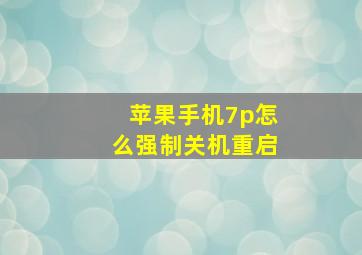 苹果手机7p怎么强制关机重启